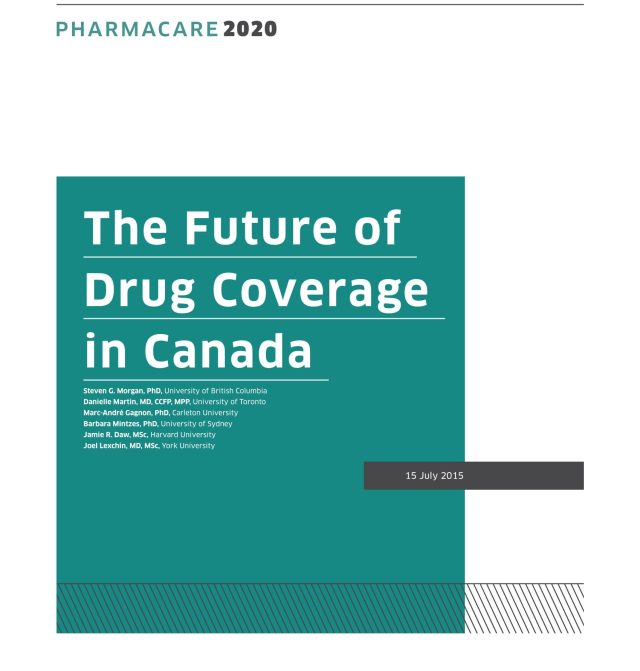 PHARMACARE 2020

The Future of Drug Coverage in Canada

Steven G. Morgan, PhD, University of British Columbia
Danielle Martin, MD, CCFP, MPP, University of Toronto
Marc-André Gagnon, PhD, Carleton University
Barbara Mintzes, PhD, University of Sydney
Jamie R. Daw, MSc, Harvard University
Joel Lexchin, MD, MSc, York University

15 July 2015